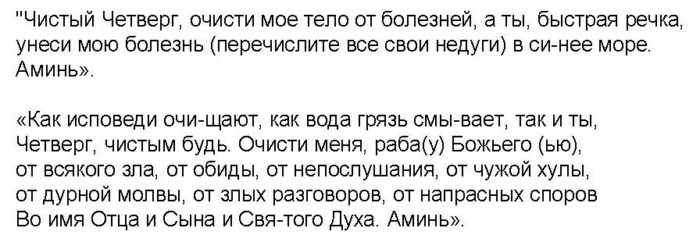 "Чистый Четверг, очисти мое тело от болезней, а ты, быстрая речка, унеси мою болезнь (перечислите все свои недуги) в си-нее море. Аминь».

«Как исповеди очи-щают, как вода грязь смы-вает, так и ты, Четверг, чистым будь. Очисти меня, раба(у) Божьего (ью), от всякого зла, от обиды, от непослушания, от чужой хулы, от дурной молвы, от злых разговоров, от напрасных споров Во имя Отца и Сына и Свя-того Духа. Аминь».